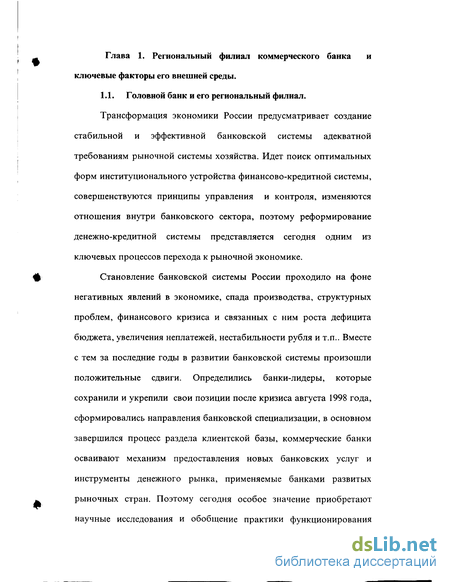 Глава 1. Региональный филиал коммерческого банка и ключевые факторы его внешней среды.

1.1. Головной банк и его региональный филиал.

Трансформация экономики России предусматривает создание стабильной и эффективной банковской системы адекватной требованиям рыночной системы хозяйства. Идет поиск оптимальных форм институционального устройства финансово-кредитной системы, совершенствуются принципы управления и контроля, изменяются отношения внутри банковского сектора, поэтому реформирование денежно-кредитной системы представляется сегодня одним из ключевых процессов перехода к рыночной экономике.

Становление банковской системы России проходило на фоне негативных явлений в экономике, спада производства, структурных проблем, финансового кризиса и связанных с ним роста дефицита бюджета, увеличения неплатежей, нестабильности рубля и т.п.. Вместе с тем за последние годы в развитии банковской системы произошли положительные сдвиги. Определились банки-лидеры, которые сохранили и укрепили свои позиции после кризиса августа 1998 года, сформировались направления банковской специализации, в основном завершился процесс раздела клиентской базы, коммерческие банки осваивают механизм предоставления новых банковских услуг и инструменты денежного рынка, применяемые банками развитых рыночных стран. Поэтому сегодня особое значение приобретают научные исследования и обобщение практики функционирования

dsLib.net
библиотека диссертаций